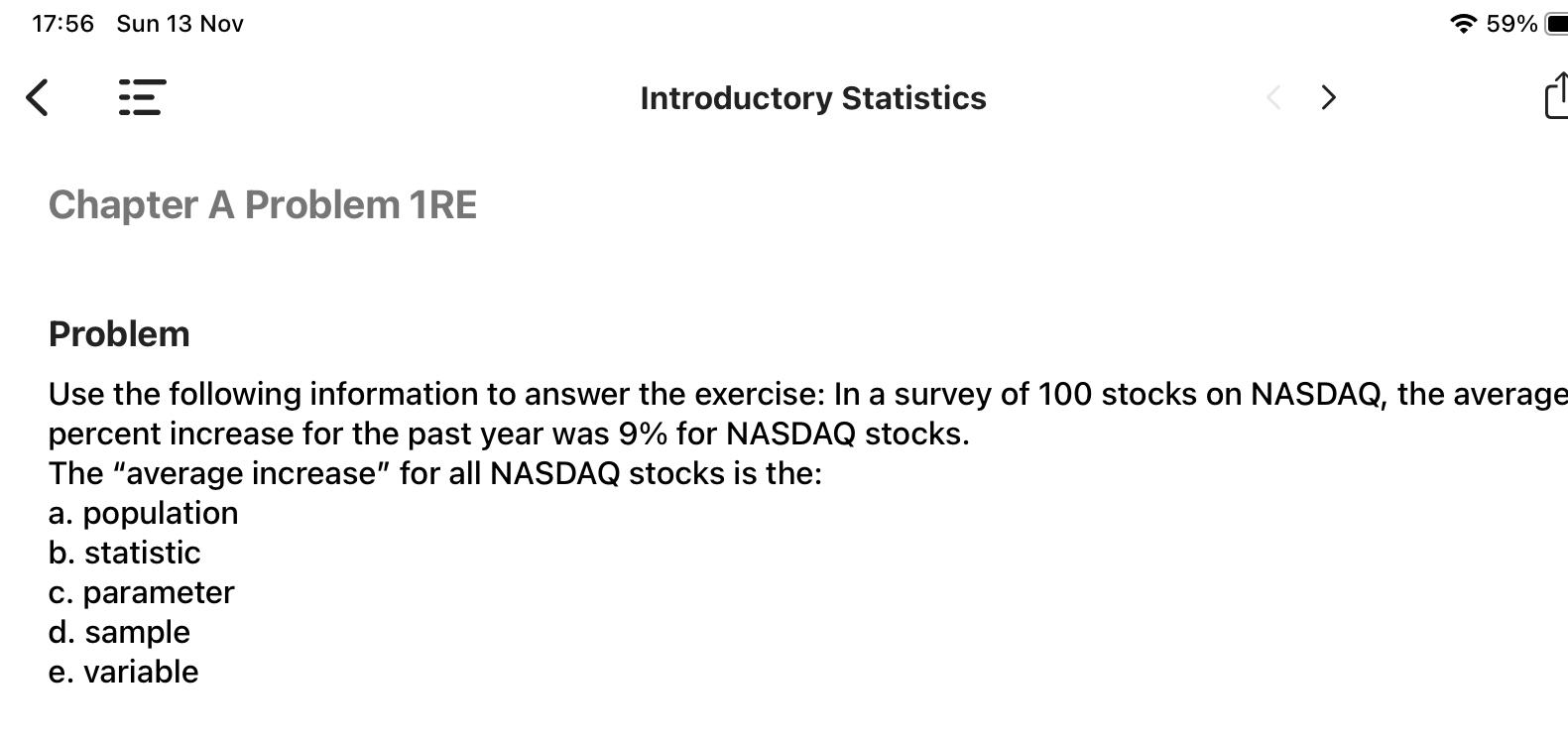 17:56 Sun 13 Nov

59%

Introductory Statistics

Chapter A Problem 1RE

Problem

Use the following information to answer the exercise: In a survey of 100 stocks on NASDAQ, the average percent increase for the past year was 9% for NASDAQ stocks.
The “average increase” for all NASDAQ stocks is the:
a. population
b. statistic
c. parameter
d. sample
e. variable